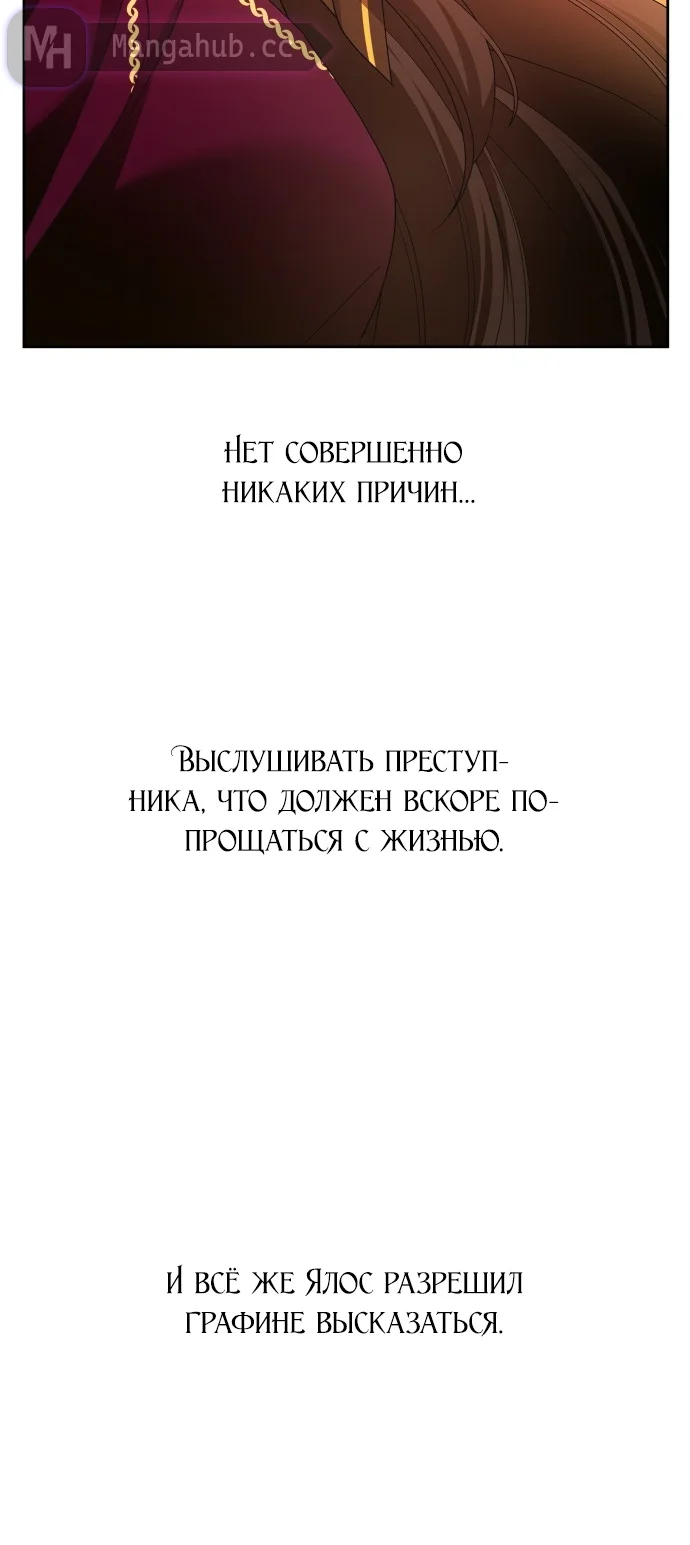 MH Mangahub.cc

Нет совершенно никаких причин...

Выслушивать преступника, что должен вскоре попрощаться с жизнью.

И всё же Ялос разрешил графине высказаться.